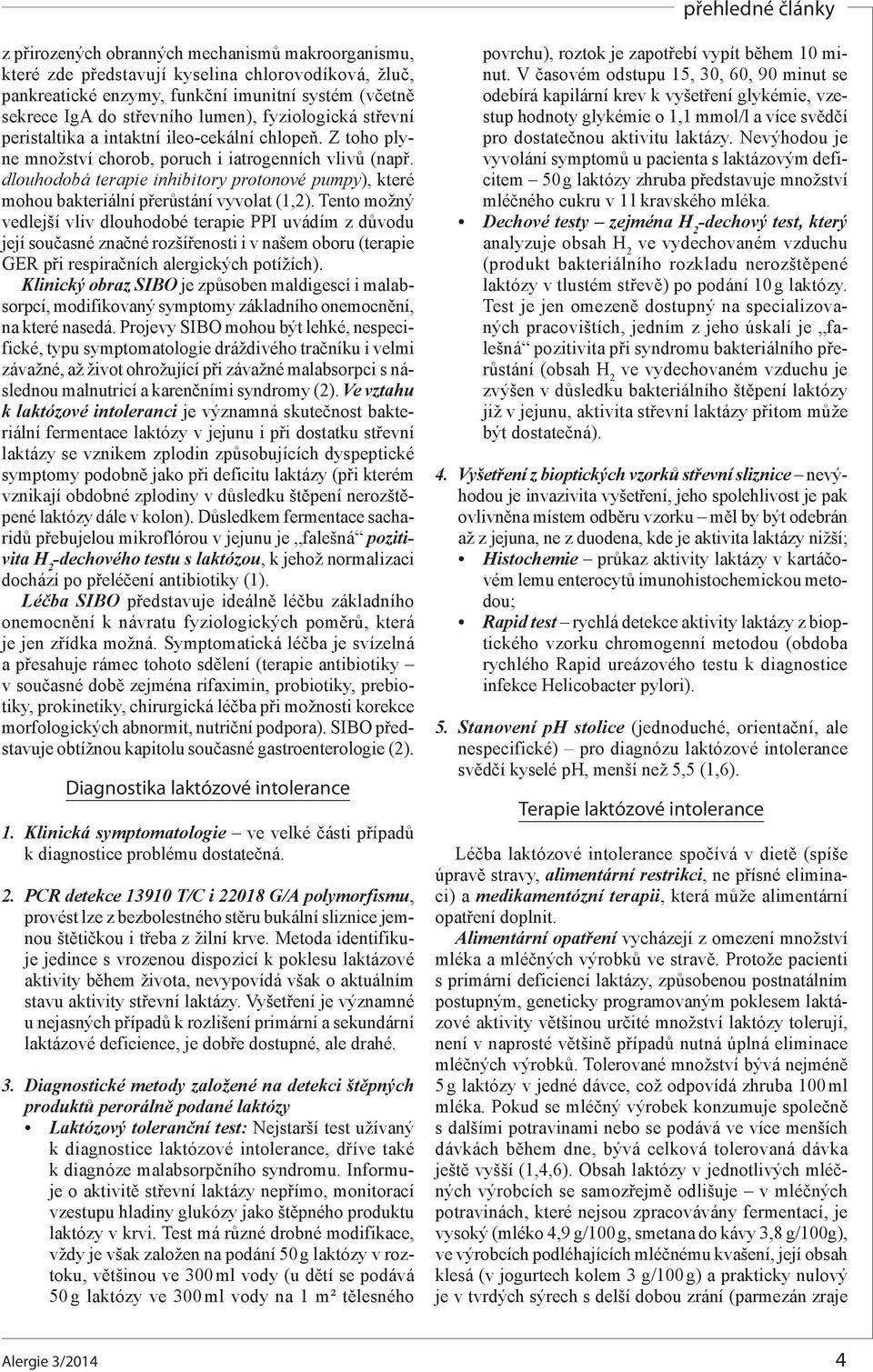 přehledné články

z přirozených obranných mechanismů makroorganismu, které zde představují kyselina chlorovodíková, žluč, pankreatické enzymy, funkční imunitní systém (včetně sekrece IgA do střevního lumen), fyziologická střevní peristaltika a intaktní ileo-cekální chlopeň. Z toho plyne množství chorob, poruch i iatrogenních vlivů (např. dlouhodobá terapie inhibitory protonové pumpy), které mohou bakteriální přerůstání vyvolat (1,2). Tento možný vedlejší vliv dlouhodobé terapie PPI uvádím z důvodu její současné značné rozšířenosti i v našem oboru (terapie GER při respiračních alergických potížích).

Klinický obraz SIBO je způsoben maldigescí i malabsorpcí, modifikovaný symptomy základního onemocnění, na které nasedá. Projevy SIBO mohou být lehké, nespecifické, typu symptomatologie dráždivého tračníku i velmi závažné, až život ohrožující při závažné malabsorpci s následnou malnutricí a karenčními syndromy (2). Ve vztahu k laktózové intoleranci je významná skutečnost bakteriální fermentace laktózy v jejunu i při dostatku střevní laktázy se vznikem zplodin způsobujících dyspeptické symptomy podobně jako při deficitu laktázy (při kterém vznikají obdobné zplodiny v důsledku štěpení nerozštěpené laktózy dále v kolon). Důsledkem fermentace sacharidů přebujelou mikroflórou v jejunu je „falešná“ pozitivita $H_2$-dechového testu s laktózou, k jehož normalizaci dochází po přeléčení antibiotiky (1).

Léčba SIBO představuje ideálně léčbu základního onemocnění k návratu fyziologických poměrů, která je jen zřídka možná. Symptomatická léčba je svízelná a přesahuje rámec tohoto sdělení (terapie antibiotiky – v současné době zejména rifaximin, probiotiky, prebiotiky, prokinetiky, chirurgická léčba při možnosti korekce morfologických abnormit, nutriční podpora). SIBO představuje obtížnou kapitolu současné gastroenterologie (2).

Diagnostika laktózové intolerance

1. Klinická symptomatologie – ve velké části případů k diagnostice problému dostatečná.

2. PCR detekce 13910 T/C i 22018 G/A polymorfismu, provést lze z bezbolestného stěru bukální sliznice jemnou štětičkou i třeba z žilní krve. Metoda identifikuje jedince s vrozenou dispozicí k poklesu laktázové aktivity během života, nevypovídá však o aktuálním stavu aktivity střevní laktázy. Vyšetření je významné u nejasných případů k rozlišení primární a sekundární laktázové deficience, je dobře dostupné, ale drahé.

3. Diagnostické metody založené na detekci štěpných produktů perorálně podané laktózy
• Laktózový toleranční test: Nejstarší test užívaný k diagnostice laktózové intolerance, dříve také k diagnóze malabsorpčního syndromu. Informuje o aktivitě střevní laktázy nepřímo, monitorací vzestupu hladiny glukózy jako štěpného produktu laktózy v krvi. Test má různé drobné modifikace, vždy je však založen na podání 50 g laktózy v roztoku, většinou ve 300 ml vody (u dětí se podává 50 g laktózy ve 300 ml vody na 1 m² tělesného povrchu), roztok je zapotřebí vypít během 10 minut. V časovém odstupu 15, 30, 60, 90 minut se odebírá kapilární krev k vyšetření glykémie, vzestup hodnoty glykémie o 1,1 mmol/l a více svědčí pro dostatečnou aktivitu laktázy. Nevýhodou je vyvolání symptomů u pacienta s laktázovým deficitem – 50 g laktózy zhruba představuje množství mléčného cukru v 1 l kravského mléka.
• Dechové testy – zejména $H_2$-dechový test, který analyzuje obsah $H_2$ ve vydechovaném vzduchu (produkt bakteriálního rozkladu nerozštěpené laktózy v tlustém střevě) po podání 10 g laktózy. Test je jen omezeně dostupný na specializovaných pracovištích, jedním z jeho úskalí je „falešná“ pozitivita při syndromu bakteriálního přerůstání (obsah $H_2$ ve vydechovaném vzduchu je zvýšen v důsledku bakteriálního štěpení laktózy již v jejunu, aktivita střevní laktázy přitom může být dostatečná).

4. Vyšetření z bioptických vzorků střevní sliznice – nevýhodou je invazivita vyšetření, jeho spolehlivost je pak ovlivněna místem odběru vzorku – měl by být odebrán až z jejuna, ne z duodena, kde je aktivita laktázy nižší;
• Histochemie – průkaz aktivity laktázy v kartáčovém lemu enterocytů imunohistochemickou metodou;
• Rapid test – rychlá detekce aktivity laktázy z bioptického vzorku chromogenní metodou (obdoba rychlého Rapid ureázového testu k diagnostice infekce Helicobacter pylori).

5. Stanovení pH stolice (jednoduché, orientační, ale nespecifické) – pro diagnózu laktózové intolerance svědčí kyselé pH, menší než 5,5 (1,6).

Terapie laktózové intolerance

Léčba laktózové intolerance spočívá v dietě (spíše úpravě stravy, alimentární restrikci, ne přísné eliminaci) a medikamentózní terapii, která může alimentární opatření doplnit.

Alimentární opatření vycházejí z omezení množství mléka a mléčných výrobků ve stravě. Protože pacienti s primární deficiencí laktázy, způsobenou postnatálním postupným, geneticky programovaným poklesem laktázové aktivity většinou určité množství laktózy tolerují, není v naprosté většině případů nutná úplná eliminace mléčných výrobků. Tolerované množství bývá nejméně 5 g laktózy v jedné dávce, což odpovídá zhruba 100 ml mléka. Pokud se mléčný výrobek konzumuje společně s dalšími potravinami nebo se podává ve více menších dávkách během dne, bývá celková tolerovaná dávka ještě vyšší (1,4,6). Obsah laktózy v jednotlivých mléčných výrobcích se samozřejmě odlišuje – v mléčných potravinách, které nejsou zpracovávány fermentací, je vysoký (mléko 4,9 g/100 g, smetana do kávy 3,8 g/100g), ve výrobcích podléhajících mléčnému kvašení, její obsah klesá (v jogurtech kolem 3 g/100 g) a prakticky nulový je v tvrdých sýrech s delší dobou zrání (parmezán zraje

Alergie 3/2014 4